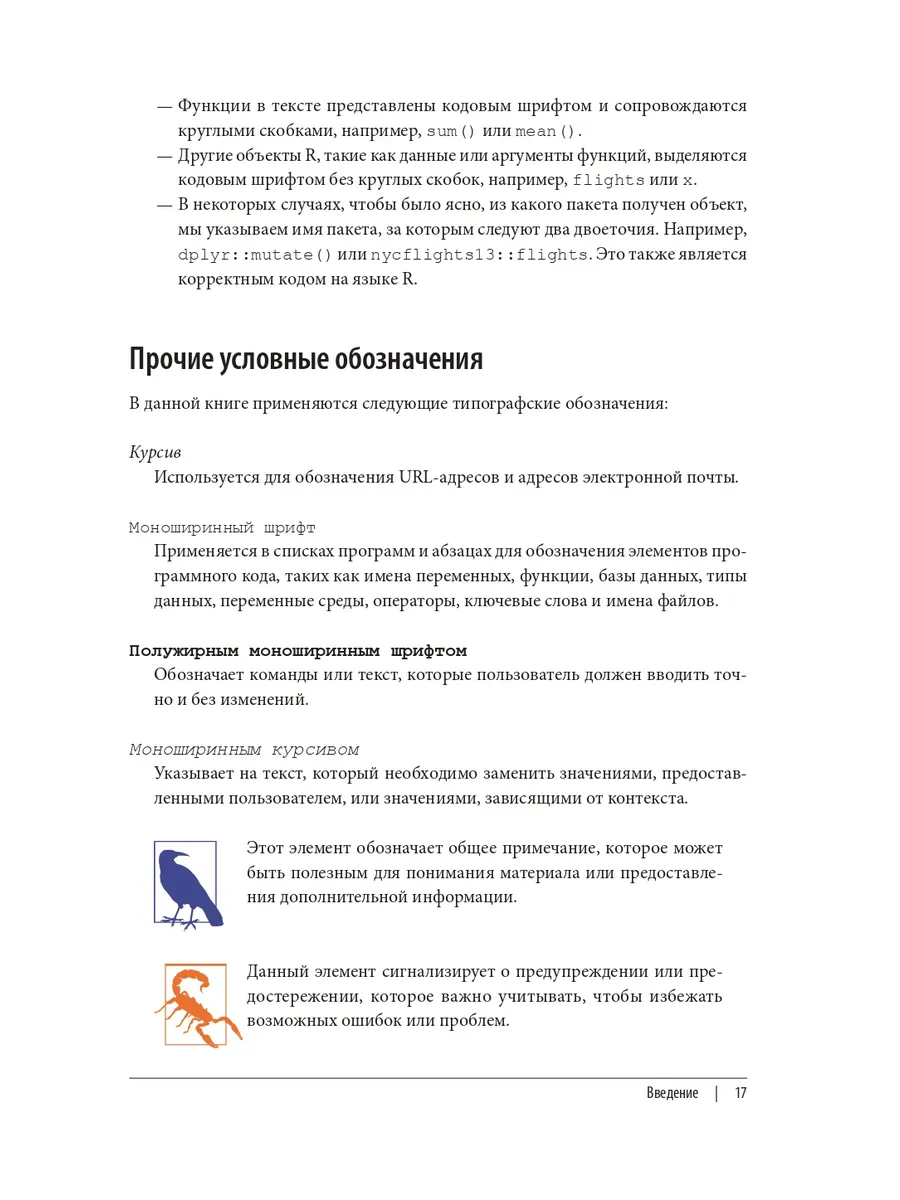 — Функции в тексте представлены кодовым шрифтом и сопровождаются круглыми скобками, например, sum() или mean().
— Другие объекты R, такие как данные или аргументы функций, выделяются кодовым шрифтом без круглых скобок, например, flights или x.
— В некоторых случаях, чтобы было ясно, из какого пакета получен объект, мы указываем имя пакета, за которым следуют два двоеточия. Например, dplyr::mutate() или nycflights13::flights. Это также является корректным кодом на языке R.

Прочие условные обозначения

В данной книге применяются следующие типографские обозначения:

Курсив
Используется для обозначения URL-адресов и адресов электронной почты.

Моноширинный шрифт
Применяется в списках программ и абзацах для обозначения элементов программного кода, таких как имена переменных, функции, базы данных, типы данных, переменные среды, операторы, ключевые слова и имена файлов.

Полужирным моноширинным шрифтом
Обозначает команды или текст, которые пользователь должен вводить точно и без изменений.

Моноширинным курсивом
Указывает на текст, который необходимо заменить значениями, предоставленными пользователем, или значениями, зависящими от контекста.

Этот элемент обозначает общее примечание, которое может быть полезным для понимания материала или предоставления дополнительной информации.

Данный элемент сигнализирует о предупреждении или предостережении, которое важно учитывать, чтобы избежать возможных ошибок или проблем.

Введение | 17